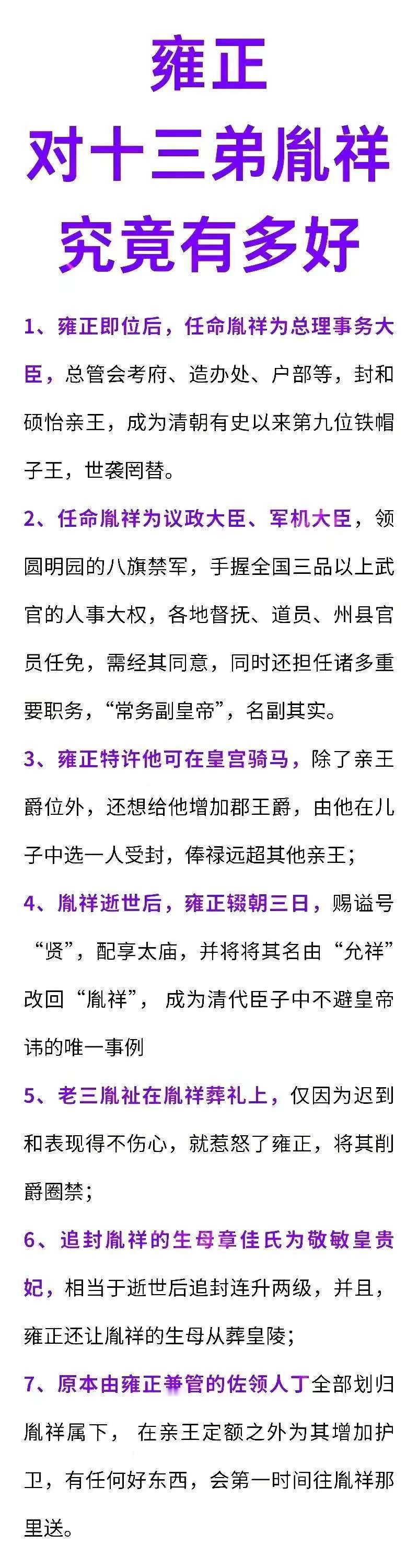 雍正
对十三弟胤祥
究竟有多好

1、雍正即位后，任命胤祥为总理事务大臣，总管会考府、造办处、户部等，封和硕怡亲王，成为清朝有史以来第九位铁帽子王，世袭罔替。

2、任命胤祥为议政大臣、军机大臣，领圆明园的八旗禁军，手握全国三品以上武官的人事大权，各地督抚、道员、州县官员任免，需经其同意，同时还担任诸多重要职务，“常务副皇帝”，名副其实。

3、雍正特许他可在皇宫骑马，除了亲王爵位外，还想给他增加郡王爵，由他在儿子中选一人受封，俸禄远超其他亲王；

4、胤祥逝世后，雍正辍朝三日，赐谥号“贤”，配享太庙，并将将其名由“允祥”改回“胤祥”，成为清代臣子中不避皇帝讳的唯一事例

5、老三胤祉在胤祥葬礼上，仅因为迟到和表现得不伤心，就惹怒了雍正，将其削爵圈禁；

6、追封胤祥的生母章佳氏为敬敏皇贵妃，相当于逝世后追封连升两级，并且，雍正还让胤祥的生母从葬皇陵；

7、原本由雍正兼管的佐领人丁全部划归胤祥属下，在亲王定额之外为其增加护卫，有任何好东西，会第一时间往胤祥那里送。